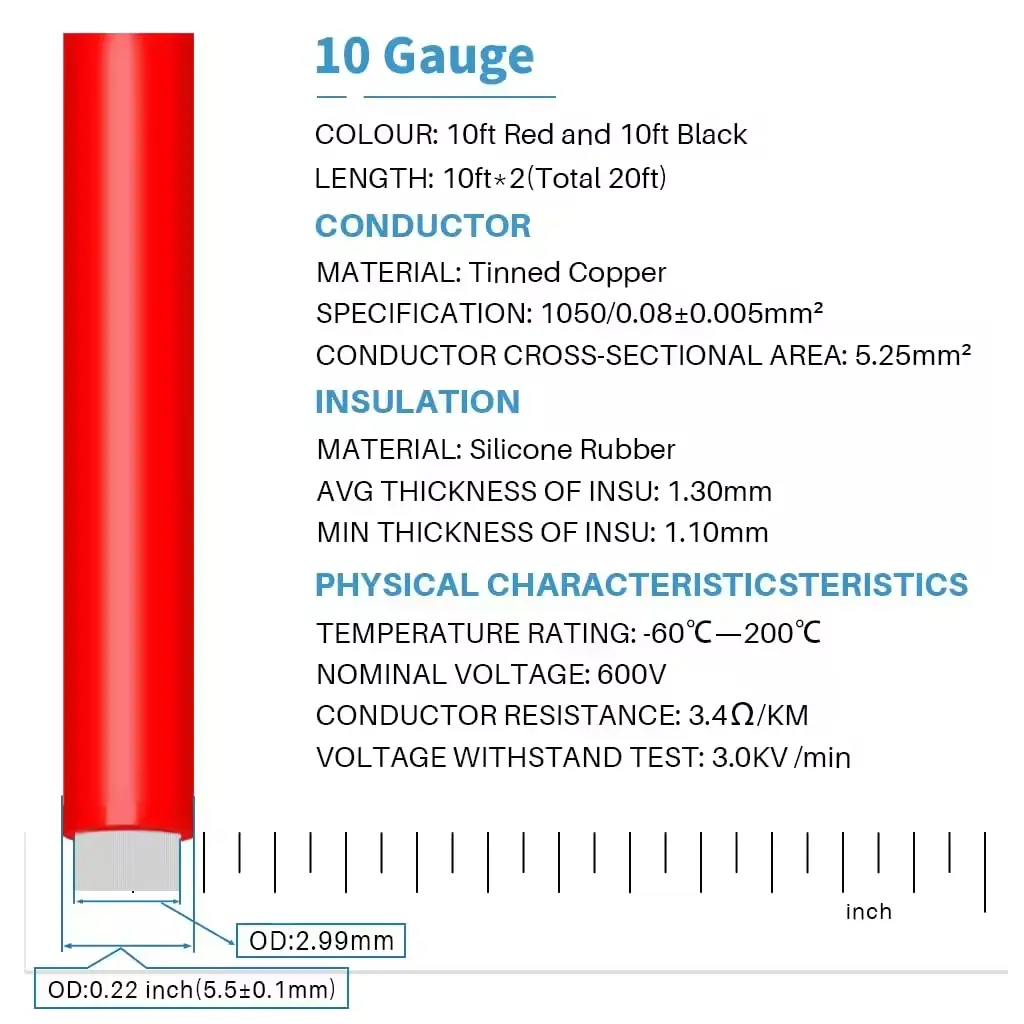 10 Gauge

COLOUR: 10ft Red and 10ft Black
LENGTH: 10ft*2(Total 20ft)

CONDUCTOR

MATERIAL: Tinned Copper
SPECIFICATION: 1050/0.08±0.005mm²
CONDUCTOR CROSS-SECTIONAL AREA: 5.25mm²

INSULATION

MATERIAL: Silicone Rubber
AVG THICKNESS OF INSU: 1.30mm
MIN THICKNESS OF INSU: 1.10mm

PHYSICAL CHARACTERISTICSTERISTICS

TEMPERATURE RATING: -60℃—200℃
NOMINAL VOLTAGE: 600V
CONDUCTOR RESISTANCE: 3.4Ω/KM
VOLTAGE WITHSTAND TEST: 3.0KV /min

inch

OD:2.99mm

OD:0.22 inch(5.5±0.1mm)